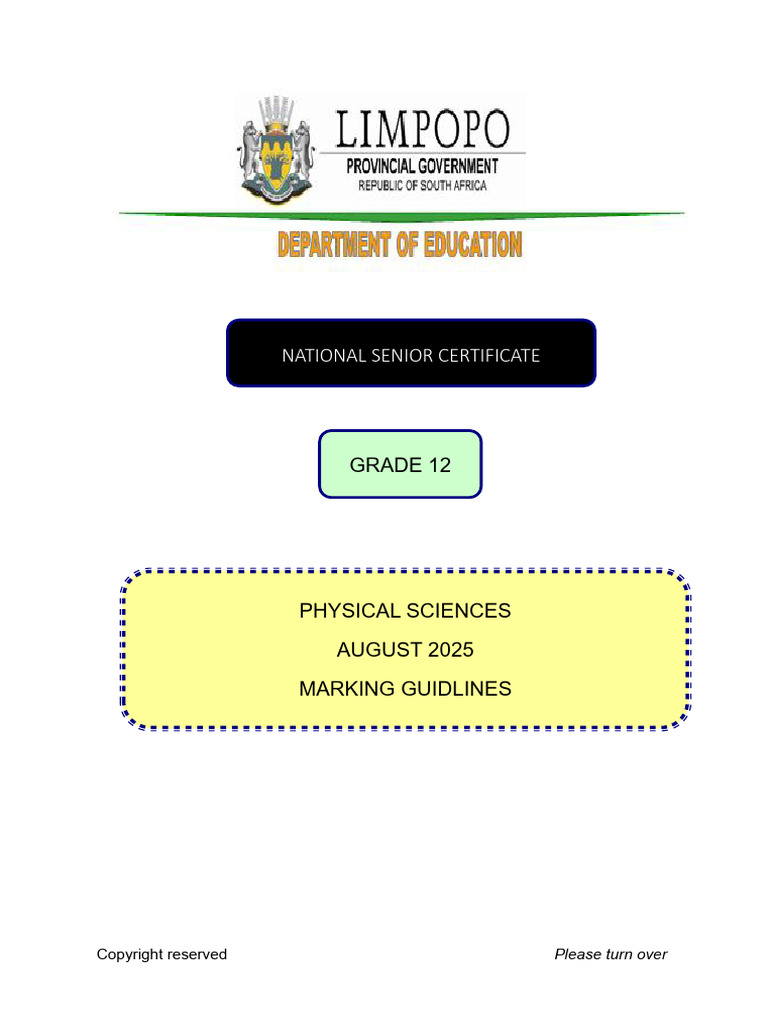 LIMPOPO
PROVINCIAL GOVERNMENT
REPUBLIC OF SOUTH AFRICA

DEPARTMENT OF EDUCATION

NATIONAL SENIOR CERTIFICATE

GRADE 12

PHYSICAL SCIENCES
AUGUST 2025
MARKING GUIDLINES

Copyright reserved

Please turn over